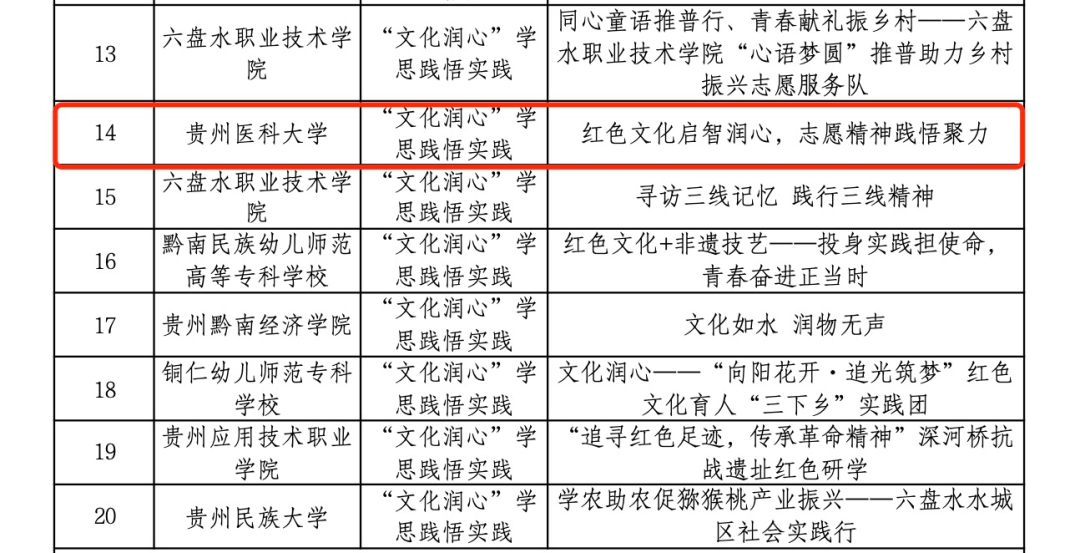 | 13 | 六盘水职业技术学院 | “文化润心”学思践悟实践 | 同心童语推普行、青春献礼振乡村——六盘水职业技术学院“心语梦圆”推普助力乡村振兴志愿服务队 |
|---|---|---|---|
| 14 | 贵州医科大学 | “文化润心”学思践悟实践 | 红色文化启智润心，志愿精神践悟聚力 |
| 15 | 六盘水职业技术学院 | “文化润心”学思践悟实践 | 寻访三线记忆 践行三线精神 |
| 16 | 黔南民族幼儿师范高等专科学校 | “文化润心”学思践悟实践 | 红色文化+非遗技艺——投身实践担使命，青春奋进正当时 |
| 17 | 贵州黔南经济学院 | “文化润心”学思践悟实践 | 文化如水 润物无声 |
| 18 | 铜仁幼儿师范专科学校 | “文化润心”学思践悟实践 | 文化润心——“向阳花开·追光筑梦”红色文化育人“三下乡”实践团 |
| 19 | 贵州应用技术职业学院 | “文化润心”学思践悟实践 | “追寻红色足迹，传承革命精神”深河桥抗战遗址红色研学 |
| 20 | 贵州民族大学 | “文化润心”学思践悟实践 | 学农助农促猕猴桃产业振兴——六盘水水城区社会实践行 |